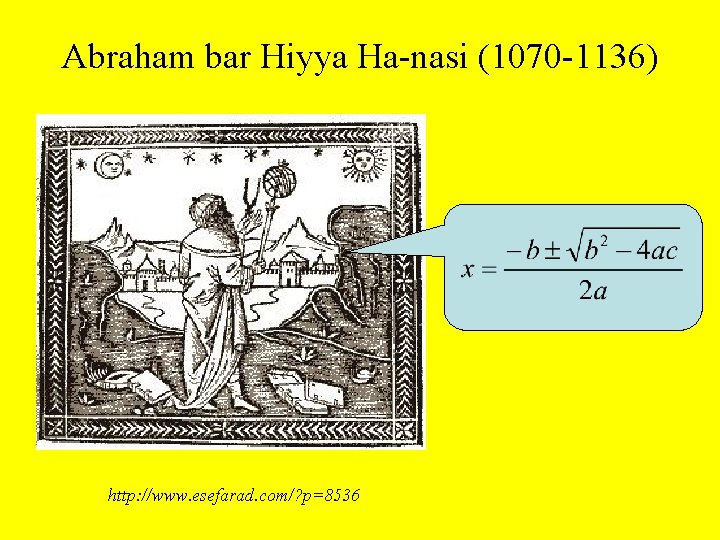 Abraham bar Hiyya Ha-nasi (1070-1136)

$x = \frac{-b \pm \sqrt{b^2 - 4ac}}{2a}$

http://www.esefarad.com/?p=8536